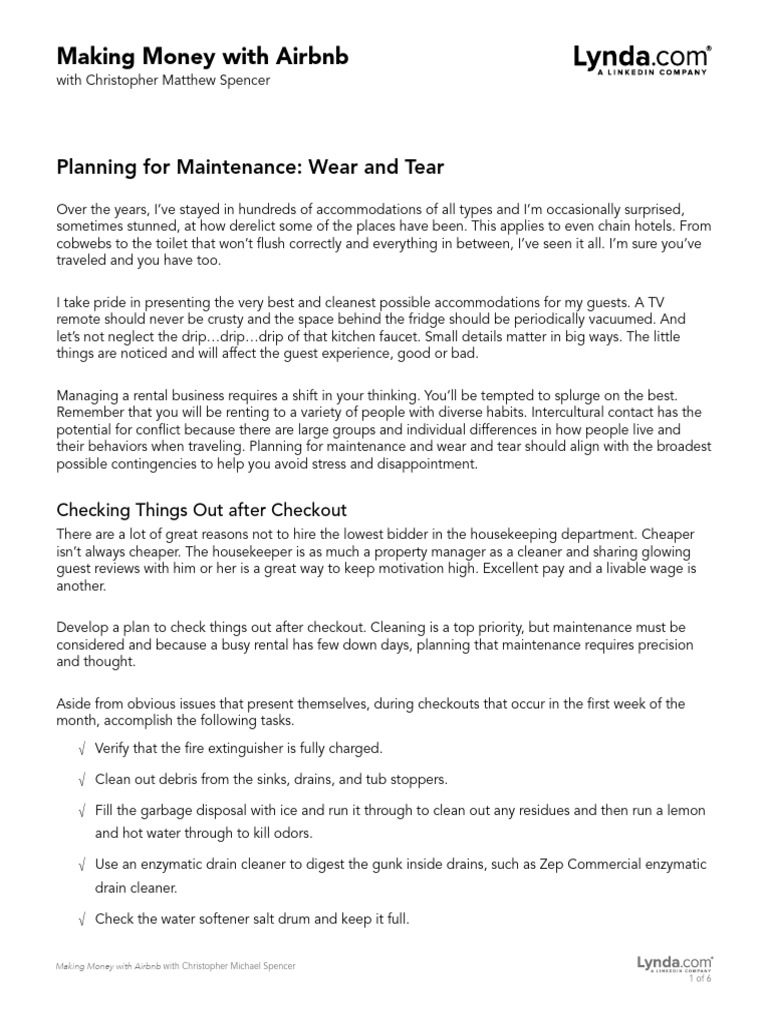 Making Money with Airbnb
with Christopher Matthew Spencer

Lynda.com®
A LINKEDIN COMPANY

Planning for Maintenance: Wear and Tear

Over the years, I've stayed in hundreds of accommodations of all types and I'm occasionally surprised, sometimes stunned, at how derelict some of the places have been. This applies to even chain hotels. From cobwebs to the toilet that won't flush correctly and everything in between, I've seen it all. I'm sure you've traveled and you have too.

I take pride in presenting the very best and cleanest possible accommodations for my guests. A TV remote should never be crusty and the space behind the fridge should be periodically vacuumed. And let's not neglect the drip…drip…drip of that kitchen faucet. Small details matter in big ways. The little things are noticed and will affect the guest experience, good or bad.

Managing a rental business requires a shift in your thinking. You'll be tempted to splurge on the best. Remember that you will be renting to a variety of people with diverse habits. Intercultural contact has the potential for conflict because there are large groups and individual differences in how people live and their behaviors when traveling. Planning for maintenance and wear and tear should align with the broadest possible contingencies to help you avoid stress and disappointment.

Checking Things Out after Checkout

There are a lot of great reasons not to hire the lowest bidder in the housekeeping department. Cheaper isn't always cheaper. The housekeeper is as much a property manager as a cleaner and sharing glowing guest reviews with him or her is a great way to keep motivation high. Excellent pay and a livable wage is another.

Develop a plan to check things out after checkout. Cleaning is a top priority, but maintenance must be considered and because a busy rental has few down days, planning that maintenance requires precision and thought.

Aside from obvious issues that present themselves, during checkouts that occur in the first week of the month, accomplish the following tasks.

√ Verify that the fire extinguisher is fully charged.

√ Clean out debris from the sinks, drains, and tub stoppers.

√ Fill the garbage disposal with ice and run it through to clean out any residues and then run a lemon and hot water through to kill odors.

√ Use an enzymatic drain cleaner to digest the gunk inside drains, such as Zep Commercial enzymatic drain cleaner.

√ Check the water softener salt drum and keep it full.

Making Money with Airbnb with Christopher Michael Spencer

Lynda.com®
A LINKEDIN COMPANY
1 of 6